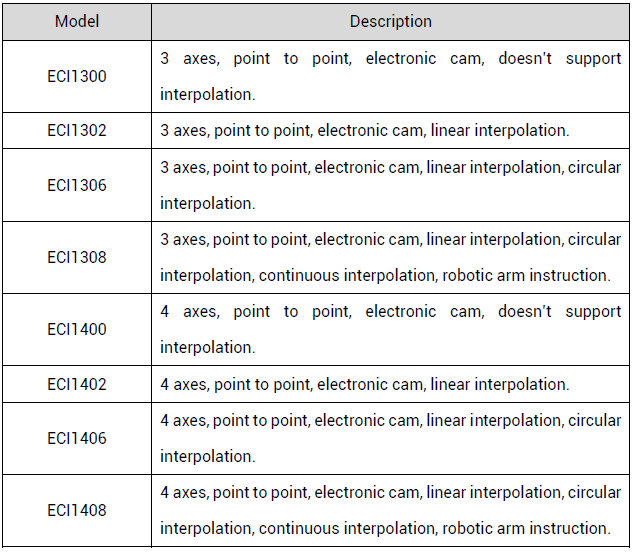 | Model | Description |
|---|---|
| ECI1300 | 3 axes, point to point, electronic cam, doesn't support interpolation. |
| ECI1302 | 3 axes, point to point, electronic cam, linear interpolation. |
| ECI1306 | 3 axes, point to point, electronic cam, linear interpolation, circular interpolation. |
| ECI1308 | 3 axes, point to point, electronic cam, linear interpolation, circular interpolation, continuous interpolation, robotic arm instruction. |
| ECI1400 | 4 axes, point to point, electronic cam, doesn't support interpolation. |
| ECI1402 | 4 axes, point to point, electronic cam, linear interpolation. |
| ECI1406 | 4 axes, point to point, electronic cam, linear interpolation, circular interpolation. |
| ECI1408 | 4 axes, point to point, electronic cam, linear interpolation, circular interpolation, continuous interpolation, robotic arm instruction. |